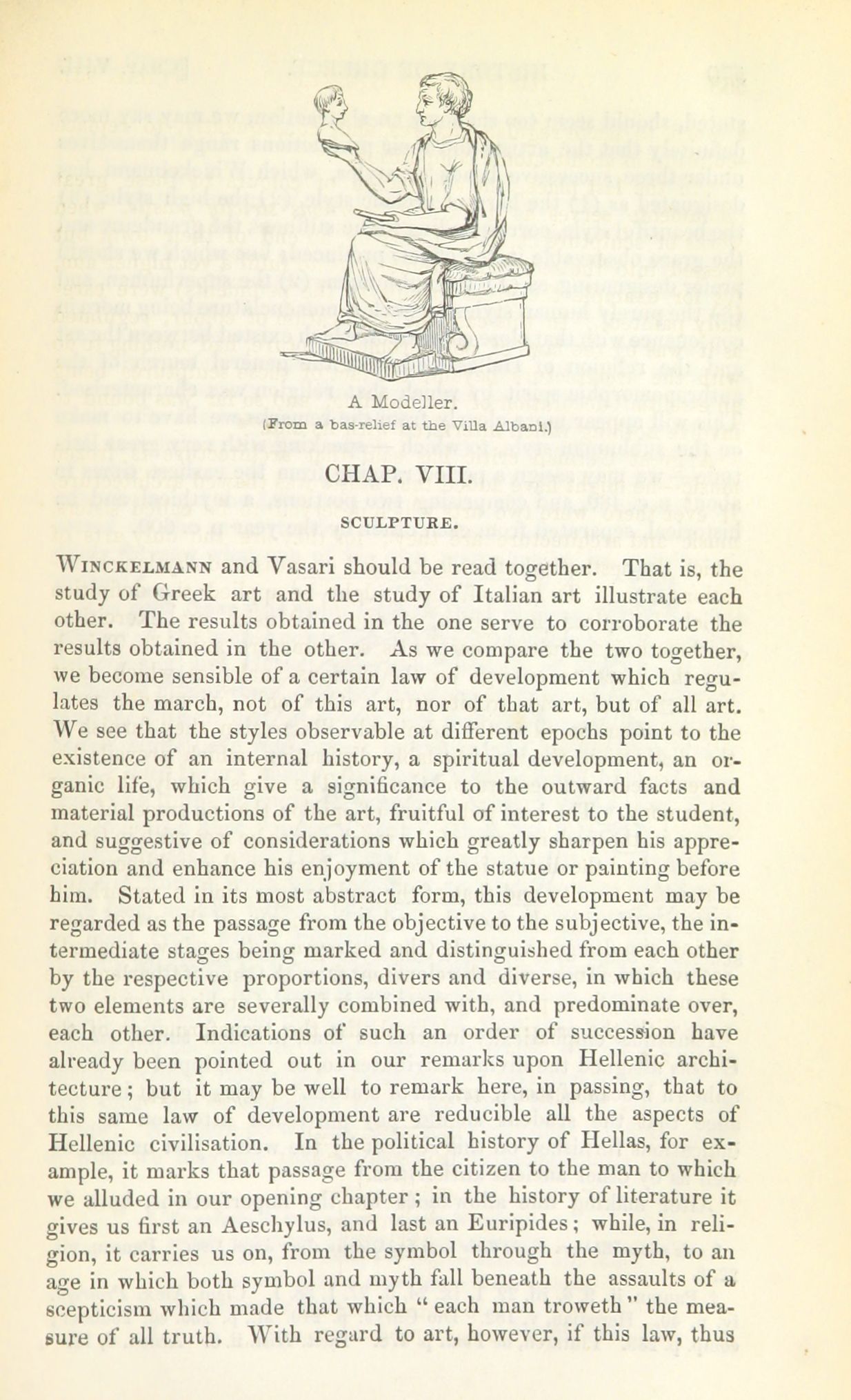 A Modeller.
(From a bas-relief at the Villa Albani.)

CHAP. VIII.

SCULPTURE.

WINCKELMANN and Vasari should be read together. That is, the study of Greek art and the study of Italian art illustrate each other. The results obtained in the one serve to corroborate the results obtained in the other. As we compare the two together, we become sensible of a certain law of development which regulates the march, not of this art, nor of that art, but of all art. We see that the styles observable at different epochs point to the existence of an internal history, a spiritual development, an organic life, which give a significance to the outward facts and material productions of the art, fruitful of interest to the student, and suggestive of considerations which greatly sharpen his appreciation and enhance his enjoyment of the statue or painting before him. Stated in its most abstract form, this development may be regarded as the passage from the objective to the subjective, the intermediate stages being marked and distinguished from each other by the respective proportions, divers and diverse, in which these two elements are severally combined with, and predominate over, each other. Indications of such an order of succession have already been pointed out in our remarks upon Hellenic architecture; but it may be well to remark here, in passing, that to this same law of development are reducible all the aspects of Hellenic civilisation. In the political history of Hellas, for example, it marks that passage from the citizen to the man to which we alluded in our opening chapter; in the history of literature it gives us first an Aeschylus, and last an Euripides; while, in religion, it carries us on, from the symbol through the myth, to an age in which both symbol and myth fall beneath the assaults of a scepticism which made that which "each man troweth" the measure of all truth. With regard to art, however, if this law, thus